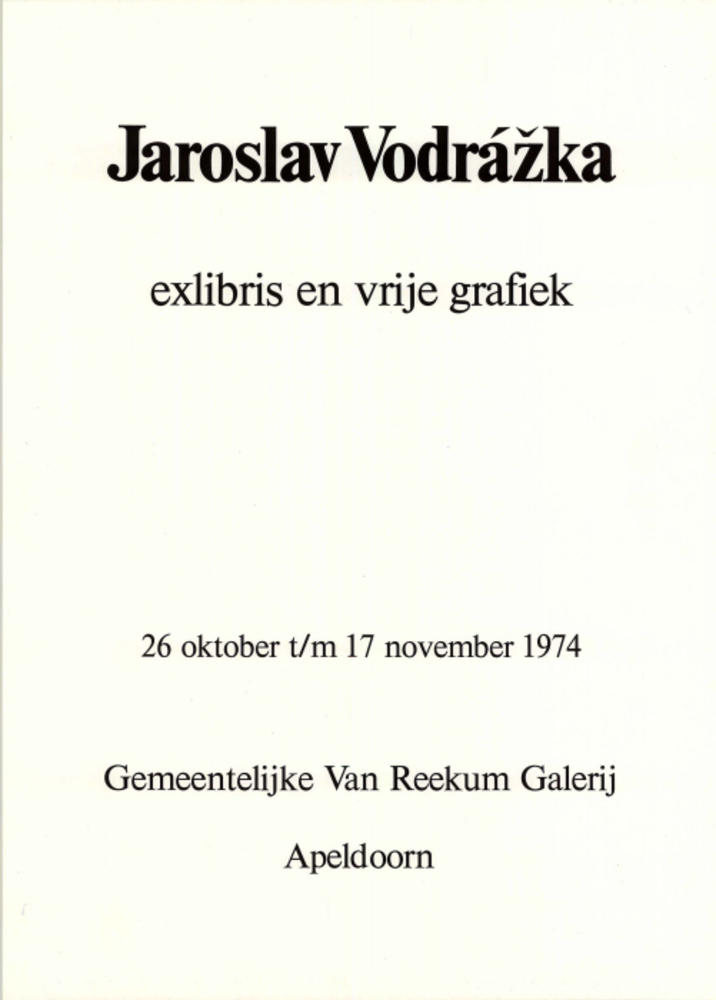 Jaroslav Vodrážka

exlibris en vrije grafiek

26 oktober t/m 17 november 1974

Gemeentelijke Van Reekum Galerij

Apeldoorn